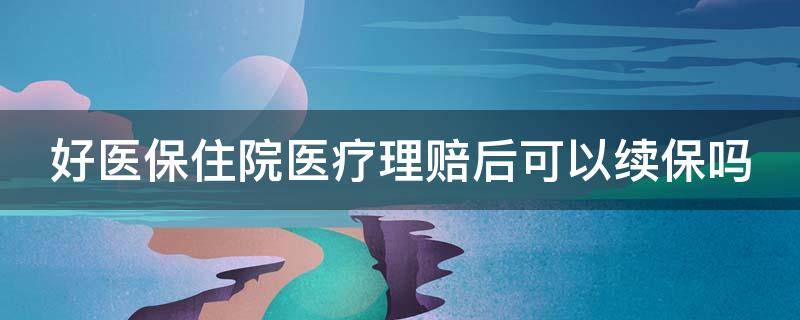 好医保住院医疗理赔后可以续保吗